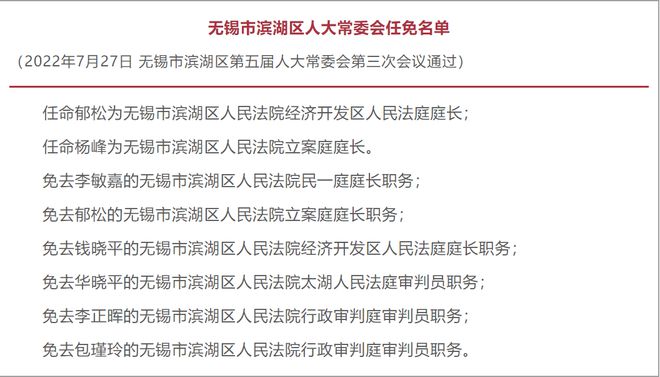 无锡市滨湖区人大常委会任免名单

（2022年7月27日 无锡市滨湖区第五届人大常委会第三次会议通过）

任命郁松为无锡市滨湖区人民法院经济开发区人民法庭庭长；

任命杨峰为无锡市滨湖区人民法院立案庭庭长。

免去李敏嘉的无锡市滨湖区人民法院民一庭庭长职务；

免去郁松的无锡市滨湖区人民法院立案庭庭长职务；

免去钱晓平的无锡市滨湖区人民法院经济开发区人民法庭庭长职务；

免去华晓平的无锡市滨湖区人民法院太湖人民法庭审判员职务；

免去李正晖的无锡市滨湖区人民法院行政审判庭审判员职务；

免去包瑾玲的无锡市滨湖区人民法院行政审判庭审判员职务。